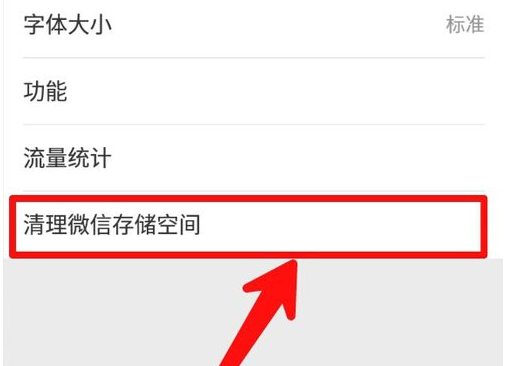 字体大小 标准

功能

流量统计

清理微信存储空间